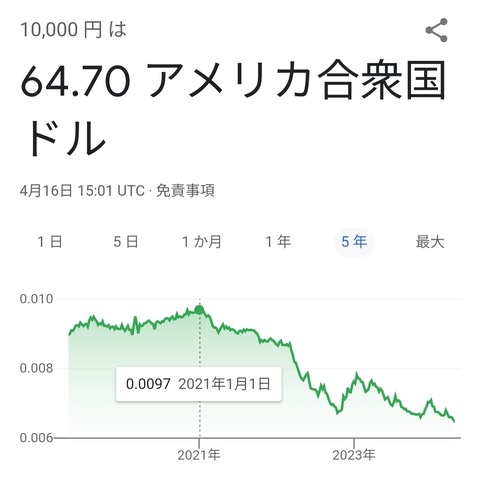 10,000 円 は

64.70 アメリカ合衆国ドル

4月16日 15:01 UTC · 免責事項

1 日 5 日 1 か月 1 年 5 年 最大

0.010

0.008

0.006

0.0097 2021年1月1日

2021年

2023年